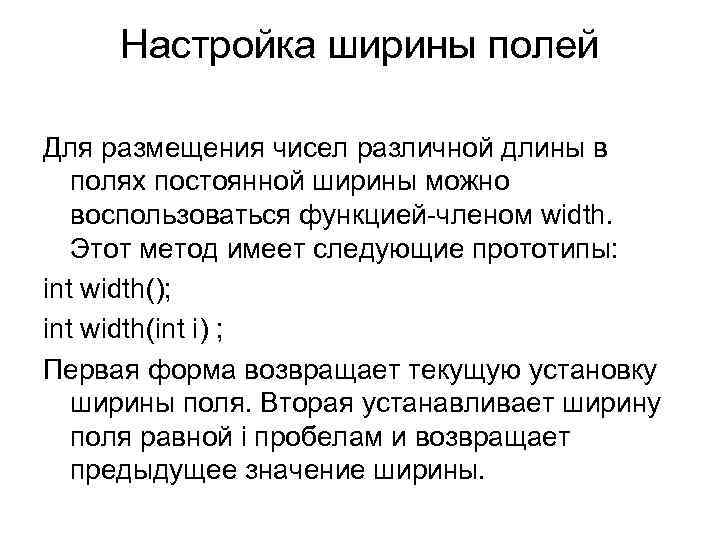 Настройка ширины полей

Для размещения чисел различной длины в полях постоянной ширины можно воспользоваться функцией-членом width. Этот метод имеет следующие прототипы:

int width();

int width(int i) ;

Первая форма возвращает текущую установку ширины поля. Вторая устанавливает ширину поля равной i пробелам и возвращает предыдущее значение ширины.